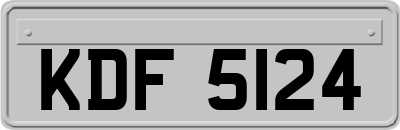 KDF 5124